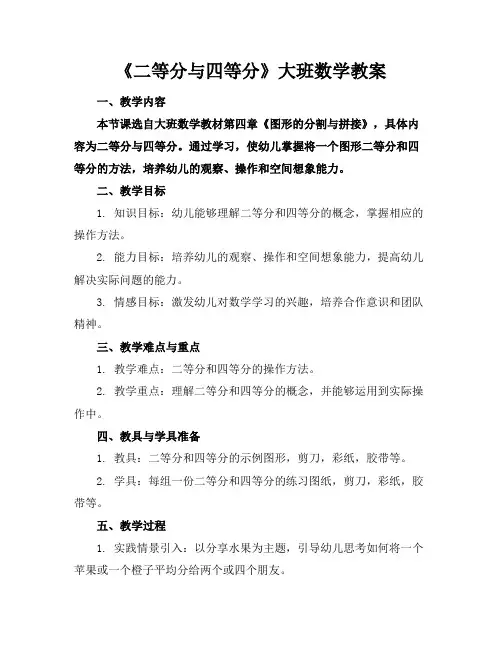 《二等分与四等分》大班数学教案

一、教学内容

本节课选自大班数学教材第四章《图形的分割与拼接》，具体内容为二等分与四等分。通过学习，使幼儿掌握将一个图形二等分和四等分的方法，培养幼儿的观察、操作和空间想象能力。

二、教学目标

1. 知识目标：幼儿能够理解二等分和四等分的概念，掌握相应的操作方法。

2. 能力目标：培养幼儿的观察、操作和空间想象能力，提高幼儿解决实际问题的能力。

3. 情感目标：激发幼儿对数学学习的兴趣，培养合作意识和团队精神。

三、教学难点与重点

1. 教学难点：二等分和四等分的操作方法。

2. 教学重点：理解二等分和四等分的概念，并能够运用到实际操作中。

四、教具与学具准备

1. 教具：二等分和四等分的示例图形，剪刀，彩纸，胶带等。

2. 学具：每组一份二等分和四等分的练习图纸，剪刀，彩纸，胶带等。

五、教学过程

1. 实践情景引入：以分享水果为主题，引导幼儿思考如何将一个苹果或一个橙子平均分给两个或四个朋友。